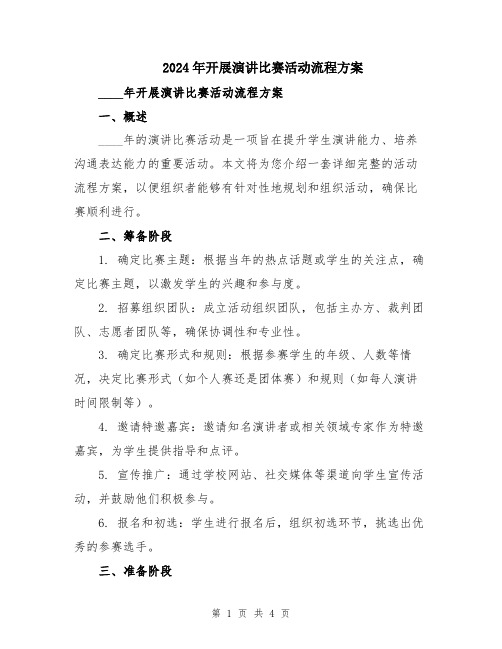 2024年开展演讲比赛活动流程方案

____年开展演讲比赛活动流程方案

一、概述

____年的演讲比赛活动是一项旨在提升学生演讲能力、培养沟通表达能力的重要活动。本文将为您介绍一套详细完整的活动流程方案，以便组织者能够有针对性地规划和组织活动，确保比赛顺利进行。

二、筹备阶段

1. 确定比赛主题：根据当年的热点话题或学生的关注点，确定比赛主题，以激发学生的兴趣和参与度。

2. 招募组织团队：成立活动组织团队，包括主办方、裁判团队、志愿者团队等，确保协调性和专业性。

3. 确定比赛形式和规则：根据参赛学生的年级、人数等情况，决定比赛形式（如个人赛还是团体赛）和规则（如每人演讲时间限制等）。

4. 邀请特邀嘉宾：邀请知名演讲者或相关领域专家作为特邀嘉宾，为学生提供指导和点评。

5. 宣传推广：通过学校网站、社交媒体等渠道向学生宣传活动，并鼓励他们积极参与。

6. 报名和初选：学生进行报名后，组织初选环节，挑选出优秀的参赛选手。

三、准备阶段

第 1 页 共 4 页